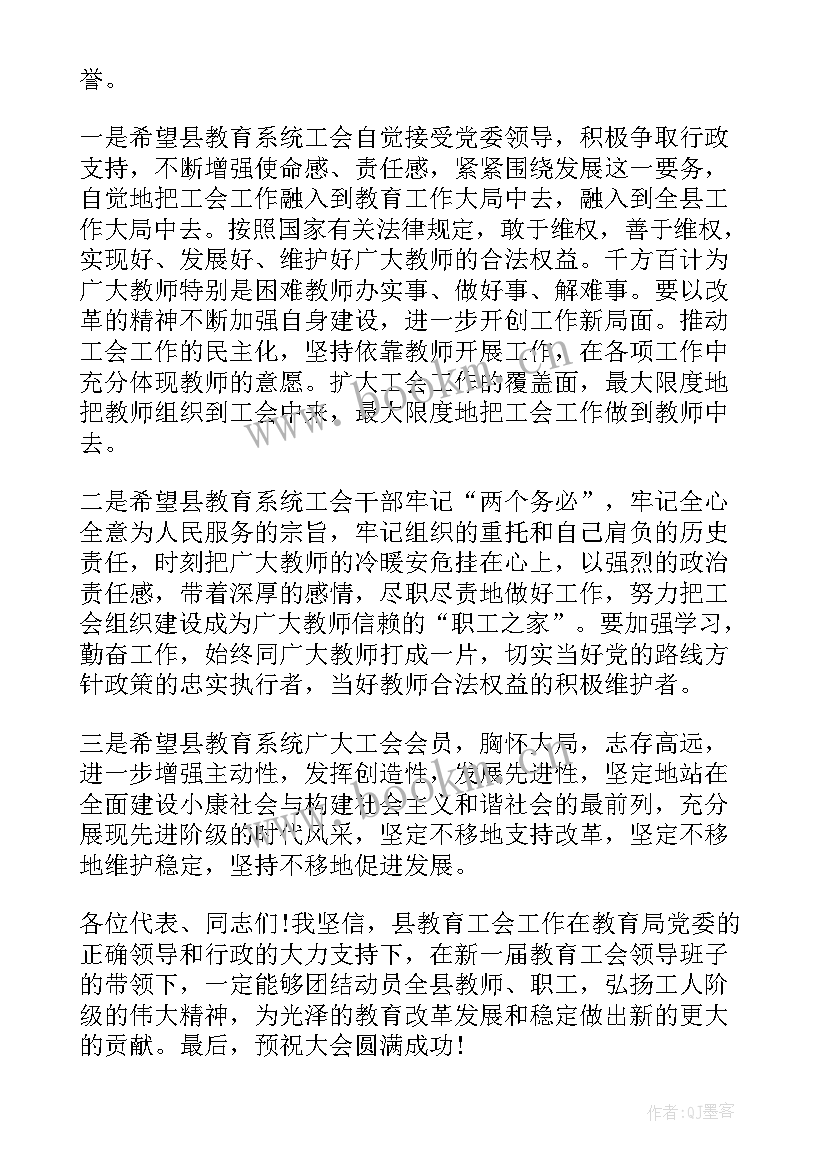 誉。

一是希望县教育系统工会自觉接受党委领导，积极争取行政支持，不断增强使命感、责任感，紧紧围绕发展这一要务，自觉地把工会工作融入到教育工作大局中去，融入到全县工作大局中去。按照国家有关法律规定，敢于维权，善于维权，实现好、发展好、维护好广大教师的合法权益。千方百计为广大教师特别是困难教师办实事、做好事、解难事。要以改革的精神不断加强自身建设，进一步开创工作新局面。推动工会工作的民主化，坚持依靠教师开展工作，在各项工作中充分体现教师的意愿。扩大工会工作的覆盖面，最大限度地把教师组织到工会中来，最大限度地把工会工作做到教师中去。

二是希望县教育系统工会干部牢记“两个务必”，牢记全心全意为人民服务的宗旨，牢记组织的重托和自己肩负的历史责任，时刻把广大教师的冷暖安危挂在心上，以强烈的政治责任感，带着深厚的感情，尽职尽责地做好工作，努力把工会组织建设成为广大教师信赖的“职工之家”。要加强学习，勤奋工作，始终同广大教师打成一片，切实当好党的路线方针政策的忠实执行者，当好教师合法权益的积极维护者。

三是希望县教育系统广大工会会员，胸怀大局，志存高远，进一步增强主动性，发挥创造性，发展先进性，坚定地站在全面建设小康社会与构建社会主义和谐社会的最前列，充分展现先进阶级的时代风采，坚定不移地支持改革，坚定不移地维护稳定，坚持不移地促进发展。

各位代表、同志们!我坚信，县教育工会工作在教育局党委的正确领导和行政的大力支持下，在新一届教育工会领导班子的带领下，一定能够团结动员全县教师、职工，弘扬工人阶级的伟大精神，为光泽的教育改革发展和稳定做出新的更大的贡献。最后，预祝大会圆满成功!

作者:QJ墨客